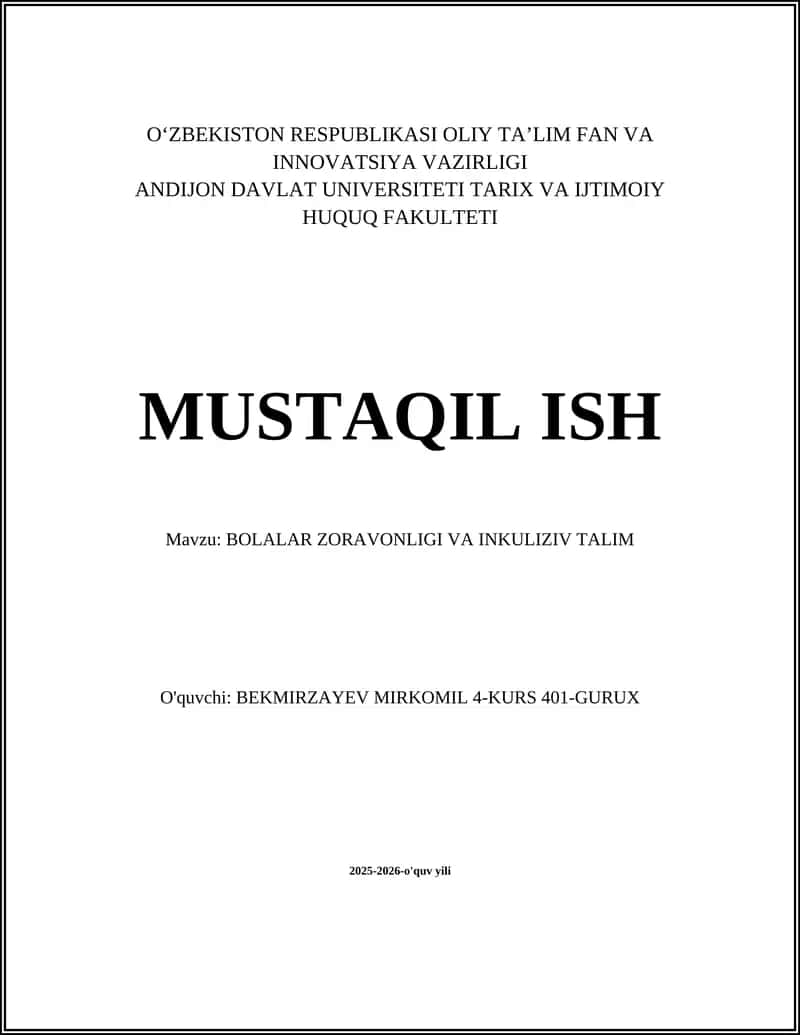 O‘ZBEKISTON RESPUBLIKASI OLIY TA’LIM FAN VA INNOVATSIYA VAZIRLIGI
ANDIJON DAVLAT UNIVERSITETI TARIX VA IJTIMOIY HUQUQ FAKULTETI

MUSTAQIL ISH

Mavzu: BOLALAR ZORAVONLIGI VA INKULIZIV TALIM

O'quvchi: BEKMIRZAYEV MIRKOMIL 4-KURS 401-GURUX

2025-2026-o'quv yili